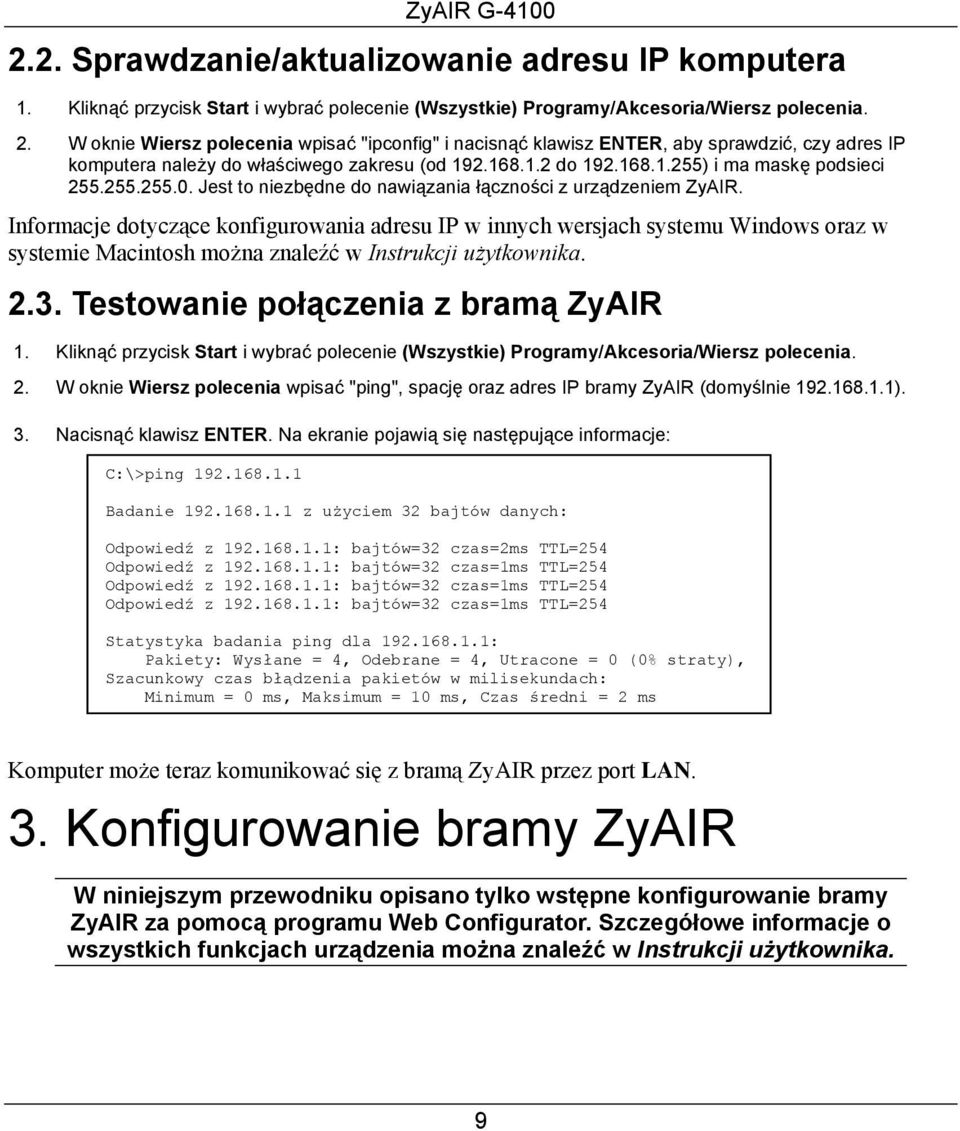 ZyAIR G-4100

2.2. Sprawdzanie/aktualizowanie adresu IP komputera

1. Kliknąć przycisk Start i wybrać polecenie (Wszystkie) Programy/Akcesoria/Wiersz polecenia.

2. W oknie Wiersz polecenia wpisać "ipconfig" i nacisnąć klawisz ENTER, aby sprawdzić, czy adres IP komputera należy do właściwego zakresu (od 192.168.1.2 do 192.168.1.255) i ma maskę podsieci 255.255.255.0. Jest to niezbędne do nawiązania łączności z urządzeniem ZyAIR.

Informacje dotyczące konfigurowania adresu IP w innych wersjach systemu Windows oraz w systemie Macintosh można znaleźć w Instrukcji użytkownika.

2.3. Testowanie połączenia z bramą ZyAIR

1. Kliknąć przycisk Start i wybrać polecenie (Wszystkie) Programy/Akcesoria/Wiersz polecenia.

2. W oknie Wiersz polecenia wpisać "ping", spację oraz adres IP bramy ZyAIR (domyślnie 192.168.1.1).

3. Nacisnąć klawisz ENTER. Na ekranie pojawią się następujące informacje:

C:\>ping 192.168.1.1

Badanie 192.168.1.1 z użyciem 32 bajtów danych:

Odpowiedź z 192.168.1.1: bajtów=32 czas=2ms TTL=254
Odpowiedź z 192.168.1.1: bajtów=32 czas=1ms TTL=254
Odpowiedź z 192.168.1.1: bajtów=32 czas=1ms TTL=254
Odpowiedź z 192.168.1.1: bajtów=32 czas=1ms TTL=254

Statystyka badania ping dla 192.168.1.1:
Pakiety: Wysłane = 4, Odebrane = 4, Utracone = 0 (0% straty),
Szacunkowy czas błądzenia pakietów w milisekundach:
Minimum = 0 ms, Maksimum = 10 ms, Czas średni = 2 ms

Komputer może teraz komunikować się z bramą ZyAIR przez port LAN.

3. Konfigurowanie bramy ZyAIR

W niniejszym przewodniku opisano tylko wstępne konfigurowanie bramy ZyAIR za pomocą programu Web Configurator. Szczegółowe informacje o wszystkich funkcjach urządzenia można znaleźć w Instrukcji użytkownika.

9